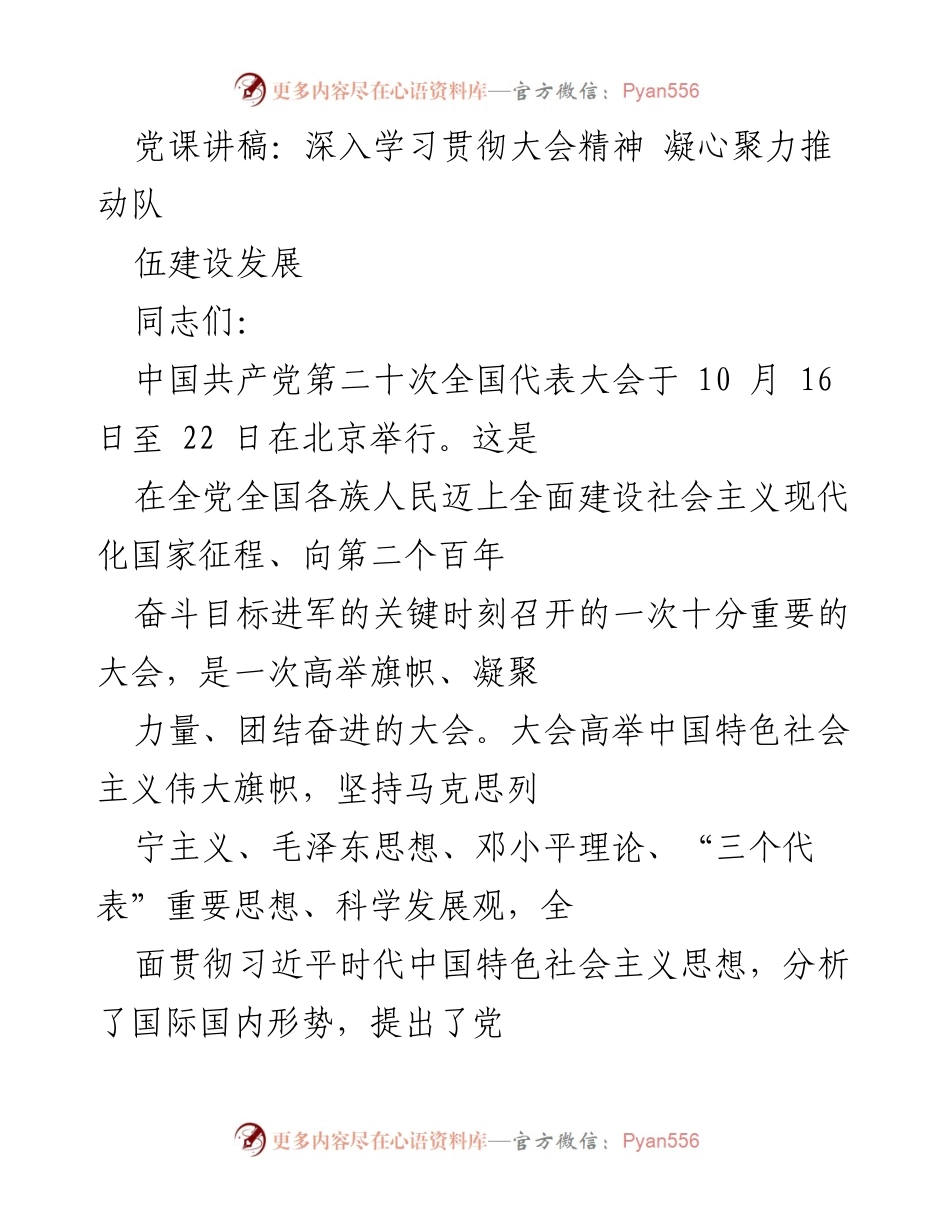 更多内容尽在心语资料库—官方微信：Pyan556

党课讲稿：深入学习贯彻大会精神 凝心聚力推动队

伍建设发展

同志们：

中国共产党第二十次全国代表大会于 10 月 16 日至 22 日在北京举行。这是

在全党全国各族人民迈上全面建设社会主义现代化国家征程、向第二个百年

奋斗目标进军的关键时刻召开的一次十分重要的大会，是一次高举旗帜、凝聚

力量、团结奋进的大会。大会高举中国特色社会主义伟大旗帜，坚持马克思列

宁主义、毛泽东思想、邓小平理论、“三个代表”重要思想、科学发展观，全

面贯彻习近平时代中国特色社会主义思想，分析了国际国内形势，提出了党

更多内容尽在心语资料库—官方微信：Pyan556